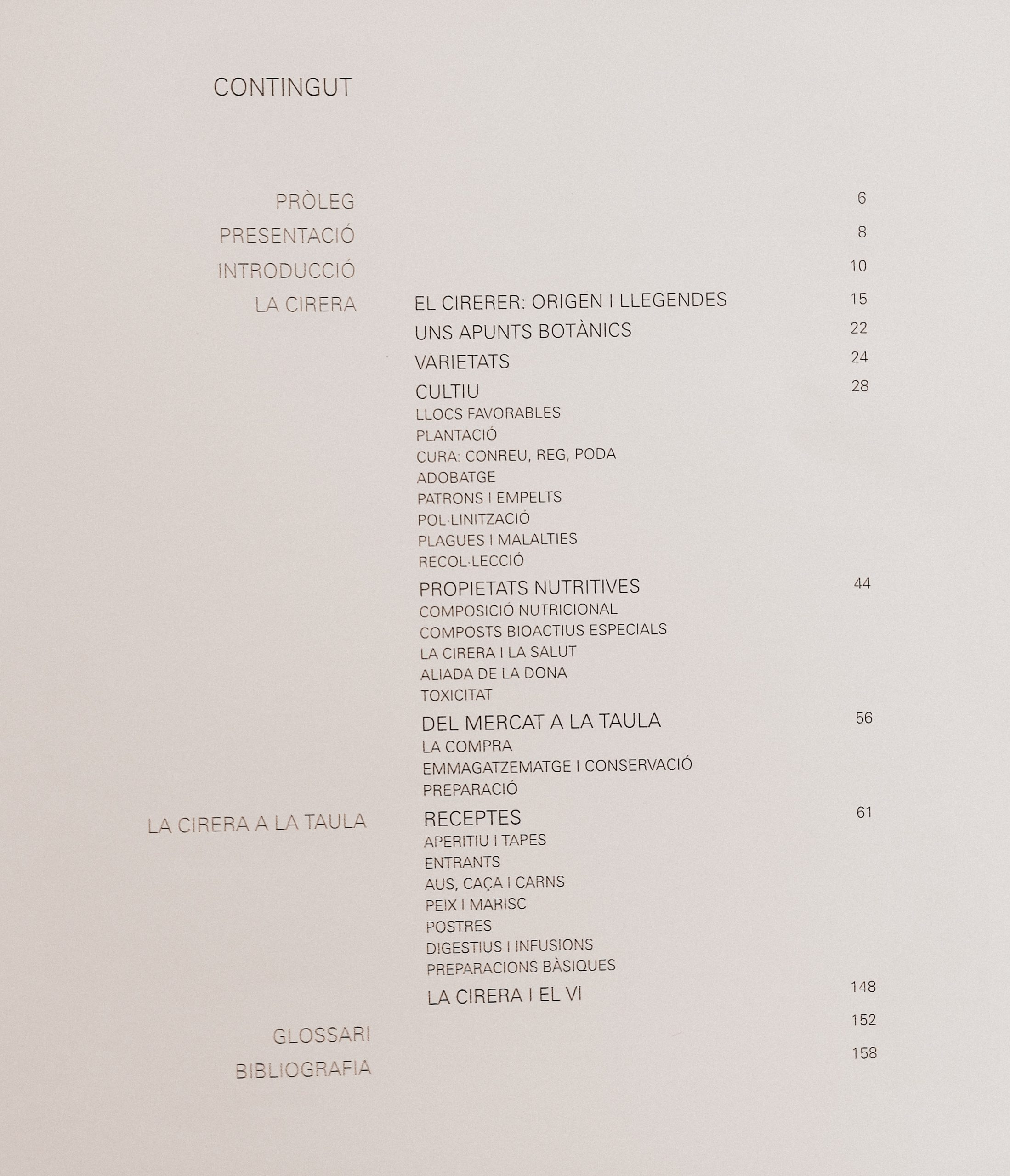 CONTINGUT

PRÒLEG 6
PRESENTACIÓ 8
INTRODUCCIÓ 10
LA CIRERA EL CIRERER: ORIGEN I LLEGENDES 15
UNS APUNTS BOTÀNICS 22
VARIETATS 24
CULTIU 28
LLOCS FAVORABLES
PLANTACIÓ
CURA: CONREU, REG, PODA
ADOBATGE
PATRONS I EMPELTS
POL·LINITZACIÓ
PLAGUES I MALALTIES
RECOL·LECCIÓ
PROPIETATS NUTRITIVES 44
COMPOSICIÓ NUTRICIONAL
COMPOSTS BIOACTIUS ESPECIALS
LA CIRERA I LA SALUT
ALIADA DE LA DONA
TOXICITAT
DEL MERCAT A LA TAULA 56
LA COMPRA
EMMAGATZEMATGE I CONSERVACIÓ
PREPARACIÓ
LA CIRERA A LA TAULA RECEPTES 61
APERITIU I TAPES
ENTRANTS
AUS, CAÇA I CARNS
PEIX I MARISC
POSTRES
DIGESTIUS I INFUSIONS
PREPARACIONS BÀSIQUES
LA CIRERA I EL VI 148
GLOSSARI 152
BIBLIOGRAFIA 158